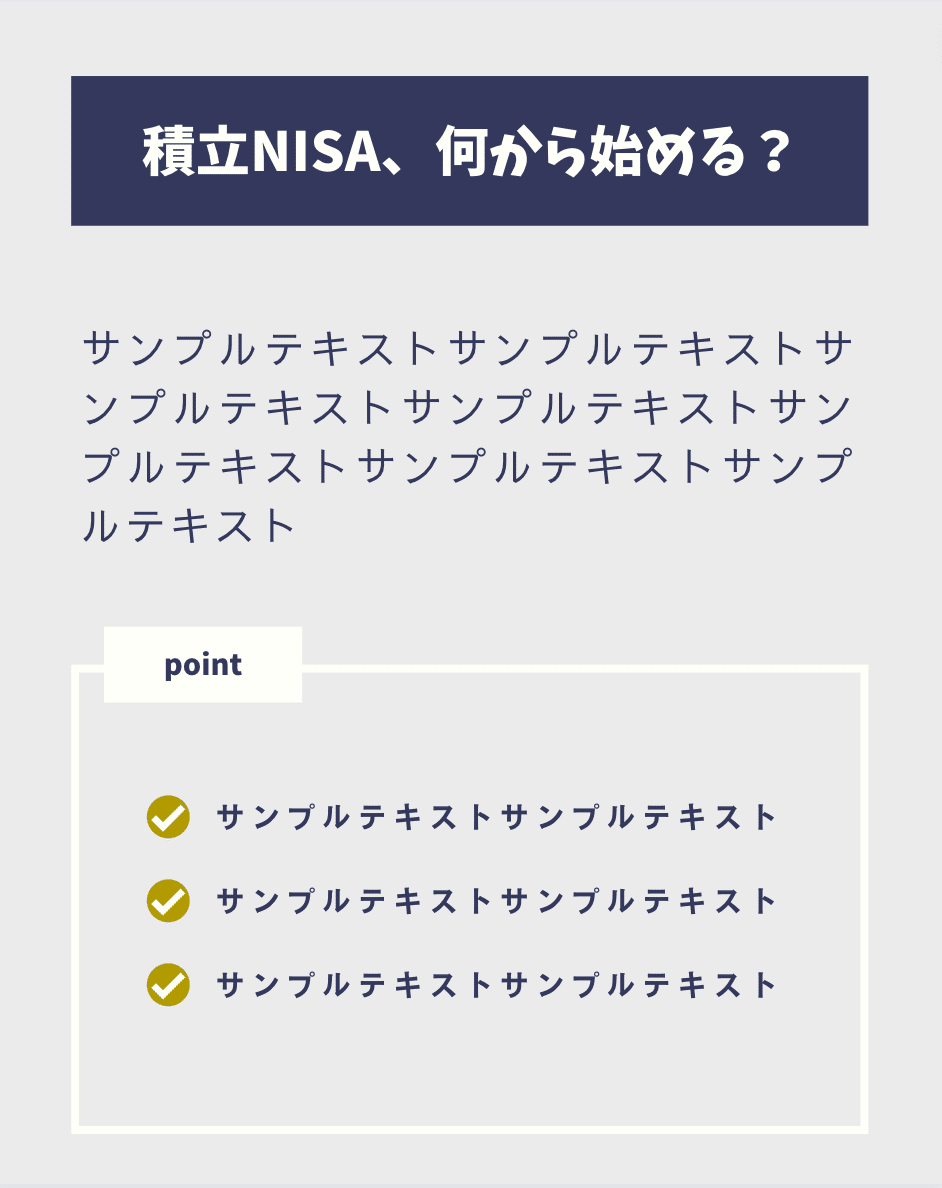 積立NISA、何から始める？

サンプルテキストサンプルテキストサンプルテキストサンプルテキストサンプルテキストサンプルテキストサンプルテキスト

point

サンプルテキストサンプルテキスト

サンプルテキストサンプルテキスト

サンプルテキストサンプルテキスト